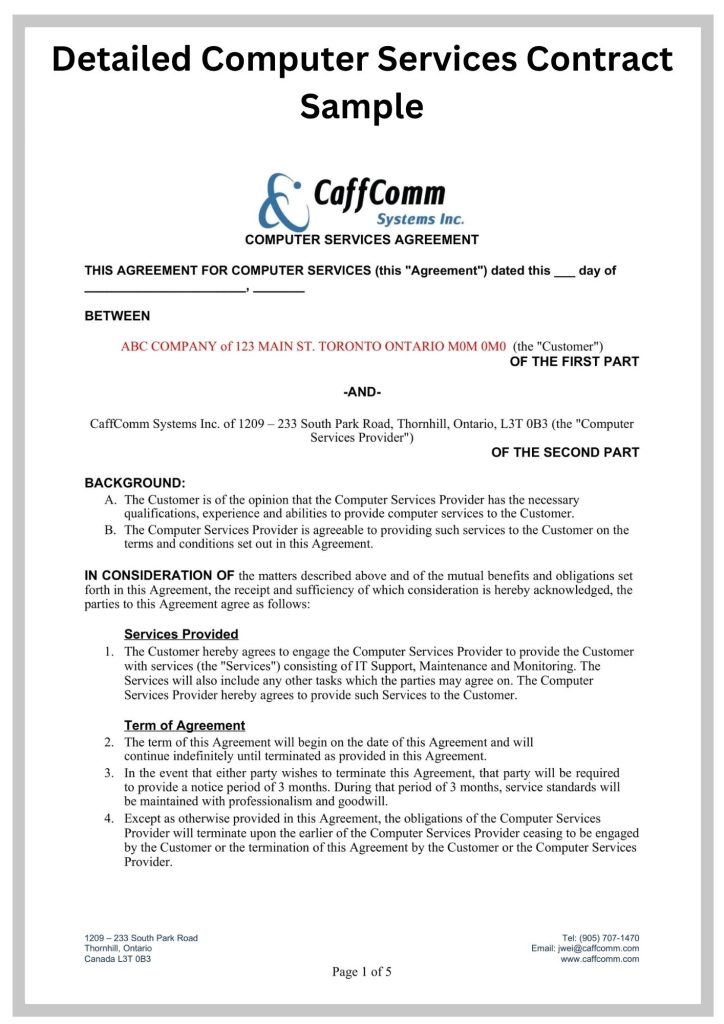 Detailed Computer Services Contract Sample

CaffComm
Systems Inc.

COMPUTER SERVICES AGREEMENT

THIS AGREEMENT FOR COMPUTER SERVICES (this "Agreement") dated this ___ day of ______________________, _______

BETWEEN

ABC COMPANY of 123 MAIN ST. TORONTO ONTARIO M0M 0M0 (the "Customer")
OF THE FIRST PART

-AND-

CaffComm Systems Inc. of 1209 – 233 South Park Road, Thornhill, Ontario, L3T 0B3 (the "Computer Services Provider")
OF THE SECOND PART

BACKGROUND:
A. The Customer is of the opinion that the Computer Services Provider has the necessary qualifications, experience and abilities to provide computer services to the Customer.
B. The Computer Services Provider is agreeable to providing such services to the Customer on the terms and conditions set out in this Agreement.

IN CONSIDERATION OF the matters described above and of the mutual benefits and obligations set forth in this Agreement, the receipt and sufficiency of which consideration is hereby acknowledged, the parties to this Agreement agree as follows:

Services Provided
1. The Customer hereby agrees to engage the Computer Services Provider to provide the Customer with services (the "Services") consisting of IT Support, Maintenance and Monitoring. The Services will also include any other tasks which the parties may agree on. The Computer Services Provider hereby agrees to provide such Services to the Customer.

Term of Agreement
2. The term of this Agreement will begin on the date of this Agreement and will continue indefinitely until terminated as provided in this Agreement.
3. In the event that either party wishes to terminate this Agreement, that party will be required to provide a notice period of 3 months. During that period of 3 months, service standards will be maintained with professionalism and goodwill.
4. Except as otherwise provided in this Agreement, the obligations of the Computer Services Provider will terminate upon the earlier of the Computer Services Provider ceasing to be engaged by the Customer or the termination of this Agreement by the Customer or the Computer Services Provider.

1209 – 233 South Park Road
Thornhill, Ontario
Canada L3T 0B3

Tel: (905) 707-1470
Email: jwei@caffcomm.com
www.caffcomm.com

Page 1 of 5